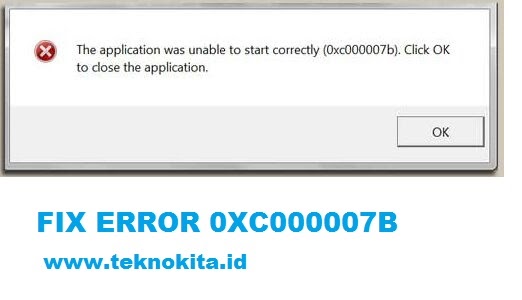 The application was unable to start correctly (0xc000007b). Click OK to close the application.

OK

FIX ERROR 0XC000007B

www.teknokita.id